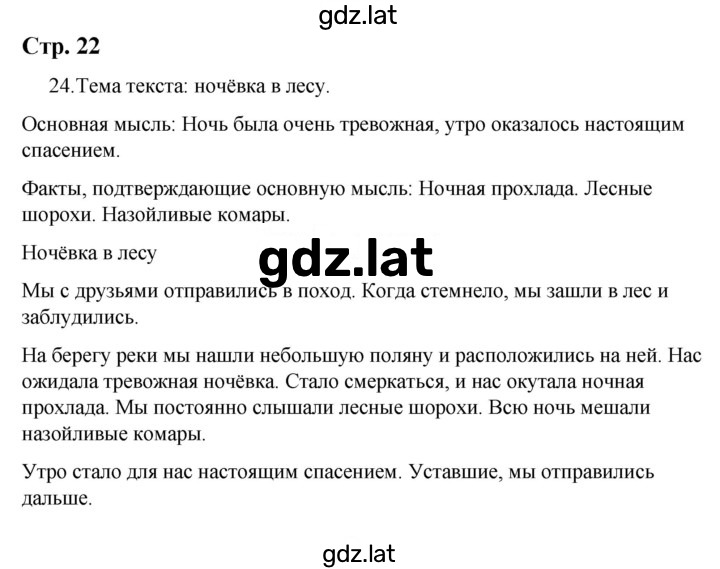 gdz.lat

Стр. 22

24.Тема текста: ночёвка в лесу.

Основная мысль: Ночь была очень тревожная, утро оказалось настоящим спасением.

Факты, подтверждающие основную мысль: Ночная прохлада. Лесные шорохи. Назойливые комары.

Ночёвка в лесу

gdz.lat

Мы с друзьями отправились в поход. Когда стемнело, мы зашли в лес и заблудились.

На берегу реки мы нашли небольшую поляну и расположились на ней. Нас ожидала тревожная ночёвка. Стало смеркаться, и нас окутала ночная прохлада. Мы постоянно слышали лесные шорохи. Всю ночь мешали назойливые комары.

Утро стало для нас настоящим спасением. Уставшие, мы отправились дальше.

gdz.lat